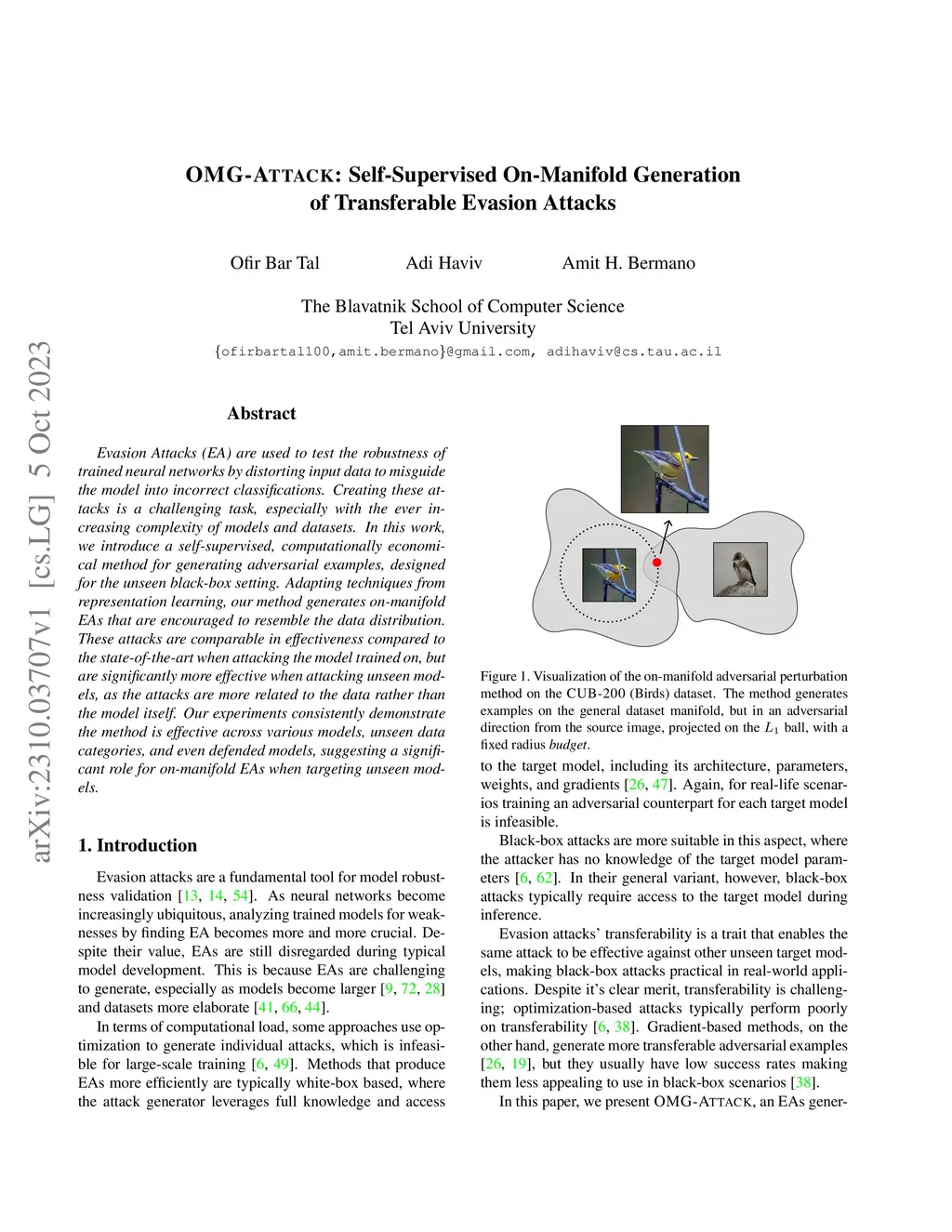 OMG-ATTACK: Self-Supervised On-Manifold Generation of Transferable Evasion Attacks

Ofir Bar Tal   Adi Haviv   Amit H. Bermano

The Blavatnik School of Computer Science
Tel Aviv University
{ofirbartal100,amit.bermano}@gmail.com, adihaviv@cs.tau.ac.il

arXiv:2310.03707v1 [cs.LG] 5 Oct 2023

Abstract

Evasion Attacks (EA) are used to test the robustness of trained neural networks by distorting input data to misguide the model into incorrect classifications. Creating these attacks is a challenging task, especially with the ever increasing complexity of models and datasets. In this work, we introduce a self-supervised, computationally economical method for generating adversarial examples, designed for the unseen black-box setting. Adapting techniques from representation learning, our method generates on-manifold EAs that are encouraged to resemble the data distribution. These attacks are comparable in effectiveness compared to the state-of-the-art when attacking the model trained on, but are significantly more effective when attacking unseen models, as the attacks are more related to the data rather than the model itself. Our experiments consistently demonstrate the method is effective across various models, unseen data categories, and even defended models, suggesting a significant role for on-manifold EAs when targeting unseen models.

1. Introduction

Evasion attacks are a fundamental tool for model robustness validation [13, 14, 54]. As neural networks become increasingly ubiquitous, analyzing trained models for weaknesses by finding EA becomes more and more crucial. Despite their value, EAs are still disregarded during typical model development. This is because EAs are challenging to generate, especially as models become larger [9, 72, 28] and datasets more elaborate [41, 66, 44].

In terms of computational load, some approaches use optimization to generate individual attacks, which is infeasible for large-scale training [6, 49]. Methods that produce EAs more efficiently are typically white-box based, where the attack generator leverages full knowledge and access

Figure 1. Visualization of the on-manifold adversarial perturbation method on the CUB-200 (Birds) dataset. The method generates examples on the general dataset manifold, but in an adversarial direction from the source image, projected on the $L_1$ ball, with a fixed radius budget.

to the target model, including its architecture, parameters, weights, and gradients [26, 47]. Again, for real-life scenarios training an adversarial counterpart for each target model is infeasible.

Black-box attacks are more suitable in this aspect, where the attacker has no knowledge of the target model parameters [6, 62]. In their general variant, however, black-box attacks typically require access to the target model during inference.

Evasion attacks' transferability is a trait that enables the same attack to be effective against other unseen target models, making black-box attacks practical in real-world applications. Despite it's clear merit, transferability is challenging; optimization-based attacks typically perform poorly on transferability [6, 38]. Gradient-based methods, on the other hand, generate more transferable adversarial examples [26, 19], but they usually have low success rates making them less appealing to use in black-box scenarios [38].

In this paper, we present OMG-ATTACK, an EAs gener-